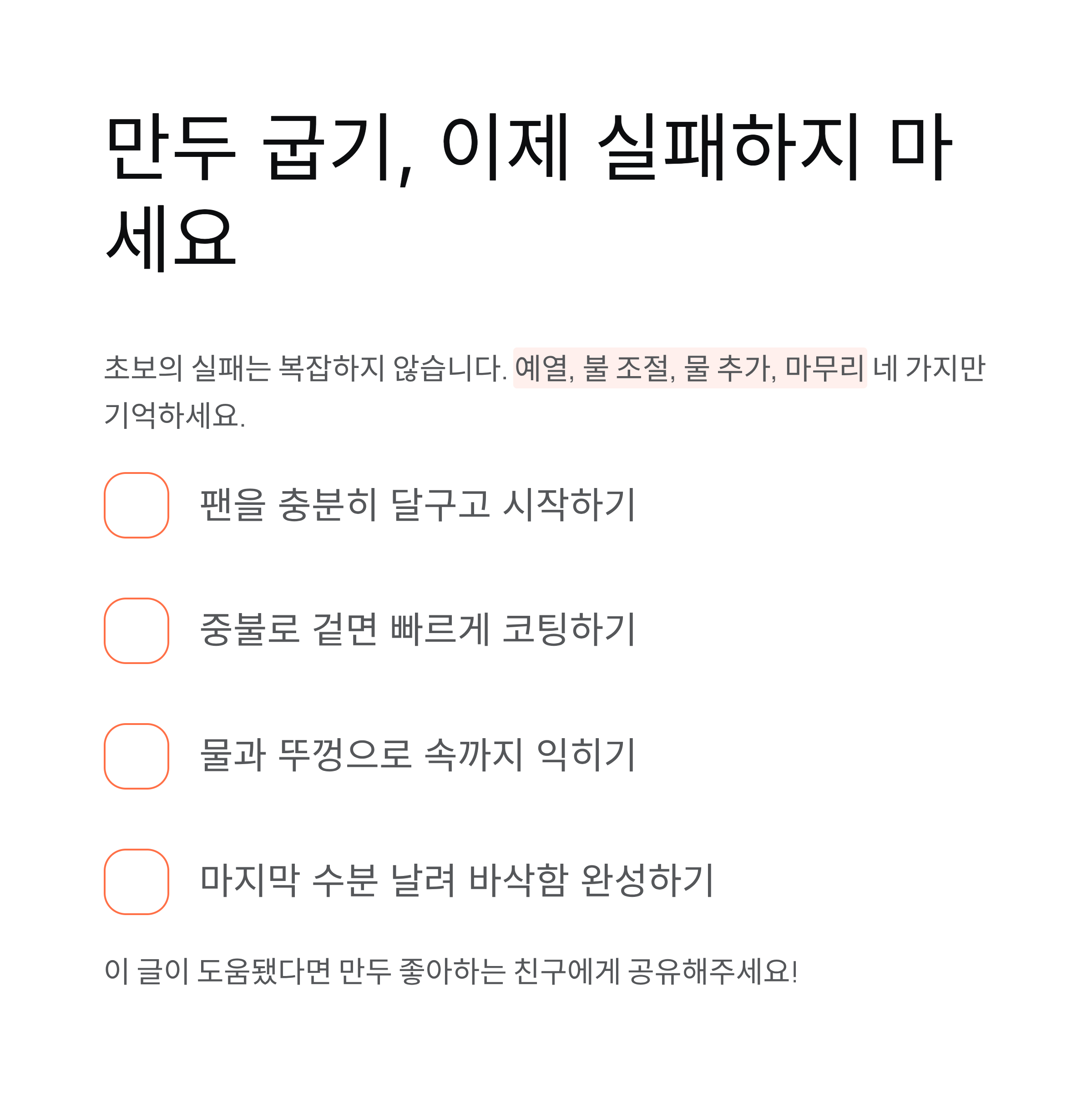 만두 굽기, 이제 실패하지 마세요

초보의 실패는 복잡하지 않습니다. 예열, 불 조절, 물 추가, 마무리 네 가지만 기억하세요.

☐ 팬을 충분히 달구고 시작하기

☐ 중불로 겉면 빠르게 코팅하기

☐ 물과 뚜껑으로 속까지 익히기

☐ 마지막 수분 날려 바삭함 완성하기

이 글이 도움됐다면 만두 좋아하는 친구에게 공유해주세요!